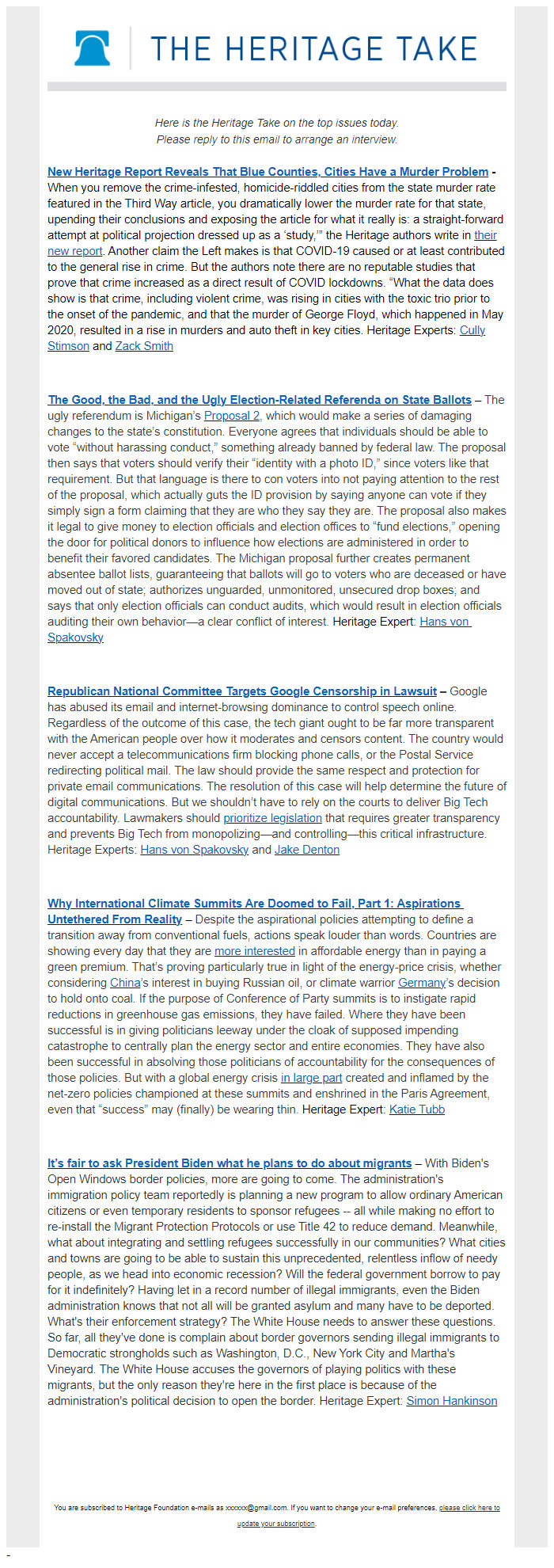 THE HERITAGE TAKE

Here is the Heritage Take on the top issues today.
Please reply to this email to arrange an interview.

New Heritage Report Reveals That Blue Counties, Cities Have a Murder Problem - When you remove the crime-infested, homicide-riddled cities from the state murder rate featured in the Third Way article, you dramatically lower the murder rate for that state, upending their conclusions and exposing the article for what it really is: a straight-forward attempt at political projection dressed up as a 'study,'" the Heritage authors write in their new report. Another claim the Left makes is that COVID-19 caused or at least contributed to the general rise in crime. But the authors note there are no reputable studies that prove that crime increased as a direct result of COVID lockdowns. "What the data does show is that crime, including violent crime, was rising in cities with the toxic trio prior to the onset of the pandemic, and that the murder of George Floyd, which happened in May 2020, resulted in a rise in murders and auto theft in key cities. Heritage Experts: Cully Stimson and Zack Smith

The Good, the Bad, and the Ugly Election-Related Referenda on State Ballots – The ugly referendum is Michigan's Proposal 2, which would make a series of damaging changes to the state's constitution. Everyone agrees that individuals should be able to vote "without harassing conduct," something already banned by federal law. The proposal then says that voters should verify their "identity with a photo ID," since voters like that requirement. But that language is there to con voters into not paying attention to the rest of the proposal, which actually guts the ID provision by saying anyone can vote if they simply sign a form claiming that they are who they say they are. The proposal also makes it legal to give money to election officials and election offices to "fund elections," opening the door for political donors to influence how elections are administered in order to benefit their favored candidates. The Michigan proposal further creates permanent absentee ballot lists, guaranteeing that ballots will go to voters who are deceased or have moved out of state; authorizes unguarded, unmonitored, unsecured drop boxes; and says that only election officials can conduct audits, which would result in election officials auditing their own behavior—a clear conflict of interest. Heritage Expert: Hans von Spakovsky

Republican National Committee Targets Google Censorship in Lawsuit – Google has abused its email and internet-browsing dominance to control speech online. Regardless of the outcome of this case, the tech giant ought to be far more transparent with the American people over how it moderates and censors content. The country would never accept a telecommunications firm blocking phone calls, or the Postal Service redirecting political mail. The law should provide the same respect and protection for private email communications. The resolution of this case will help determine the future of digital communications. But we shouldn't have to rely on the courts to deliver Big Tech accountability. Lawmakers should prioritize legislation that requires greater transparency and prevents Big Tech from monopolizing—and controlling—this critical infrastructure. Heritage Experts: Hans von Spakovsky and Jake Denton

Why International Climate Summits Are Doomed to Fail, Part 1: Aspirations Untethered From Reality – Despite the aspirational policies attempting to define a transition away from conventional fuels, actions speak louder than words. Countries are showing every day that they are more interested in affordable energy than in paying a green premium. That's proving particularly true in light of the energy-price crisis, whether considering China's interest in buying Russian oil, or climate warrior Germany's decision to hold onto coal. If the purpose of Conference of Party summits is to instigate rapid reductions in greenhouse gas emissions, they have failed. Where they have been successful is in giving politicians leeway under the cloak of supposed impending catastrophe to centrally plan the energy sector and entire economies. They have also been successful in absolving those politicians of accountability for the consequences of those policies. But with a global energy crisis in large part created and inflamed by the net-zero policies championed at these summits and enshrined in the Paris Agreement, even that "success" may (finally) be wearing thin. Heritage Expert: Katie Tubb

It's fair to ask President Biden what he plans to do about migrants – With Biden's Open Windows border policies, more are going to come. The administration's immigration policy team reportedly is planning a new program to allow ordinary American citizens or even temporary residents to sponsor refugees -- all while making no effort to re-install the Migrant Protection Protocols or use Title 42 to reduce demand. Meanwhile, what about integrating and settling refugees successfully in our communities? What cities and towns are going to be able to sustain this unprecedented, relentless inflow of needy people, as we head into economic recession? Will the federal government borrow to pay for it indefinitely? Having let in a record number of illegal immigrants, even the Biden administration knows that not all will be granted asylum and many have to be deported. What's their enforcement strategy? The White House needs to answer these questions. So far, all they've done is complain about border governors sending illegal immigrants to Democratic strongholds such as Washington, D.C., New York City and Martha's Vineyard. The White House accuses the governors of playing politics with these migrants, but the only reason they're here in the first place is because of the administration's political decision to open the border. Heritage Expert: Simon Hankinson

You are subscribed to Heritage Foundation e-mails as xxxxxx@gmail.com. If you want to change your e-mail preferences, please click here to update your subscription.